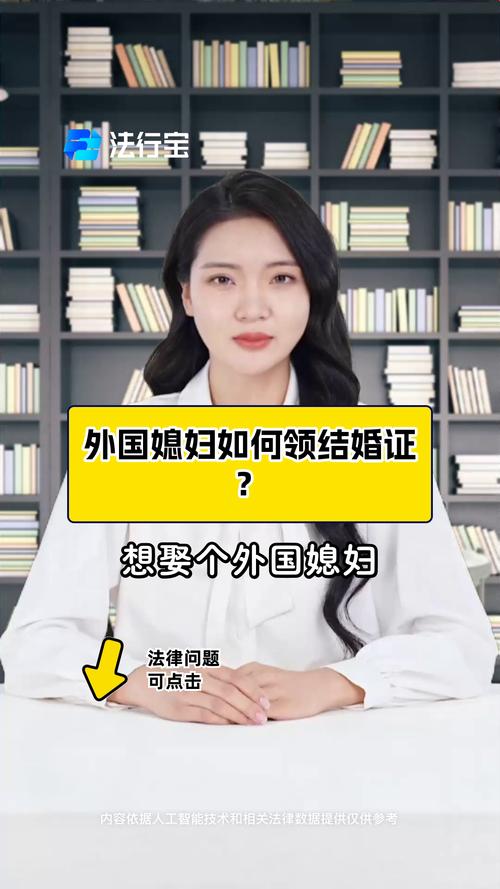 法行宝

外国媳妇如何领结婚证？

想娶个外国媳妇

法律问题
可点击

内容依据人工智能技术和相关法律数据提供仅供参考